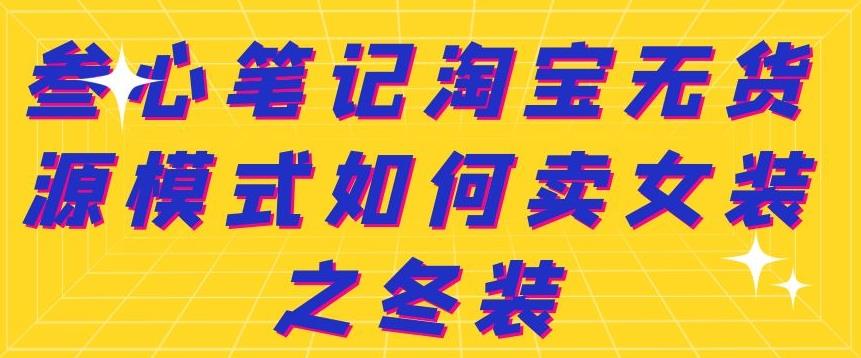 叁心笔记淘宝无货源模式如何卖女装之冬装